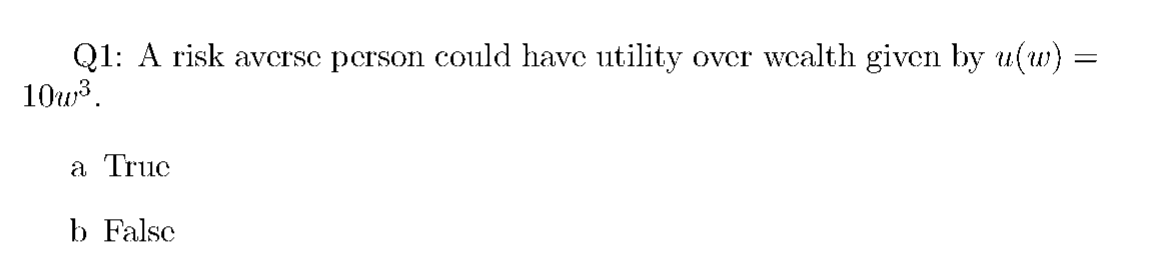 Q1: A risk averse person could have utility over wealth given by $u(w) = 10w^3$.

a True

b False